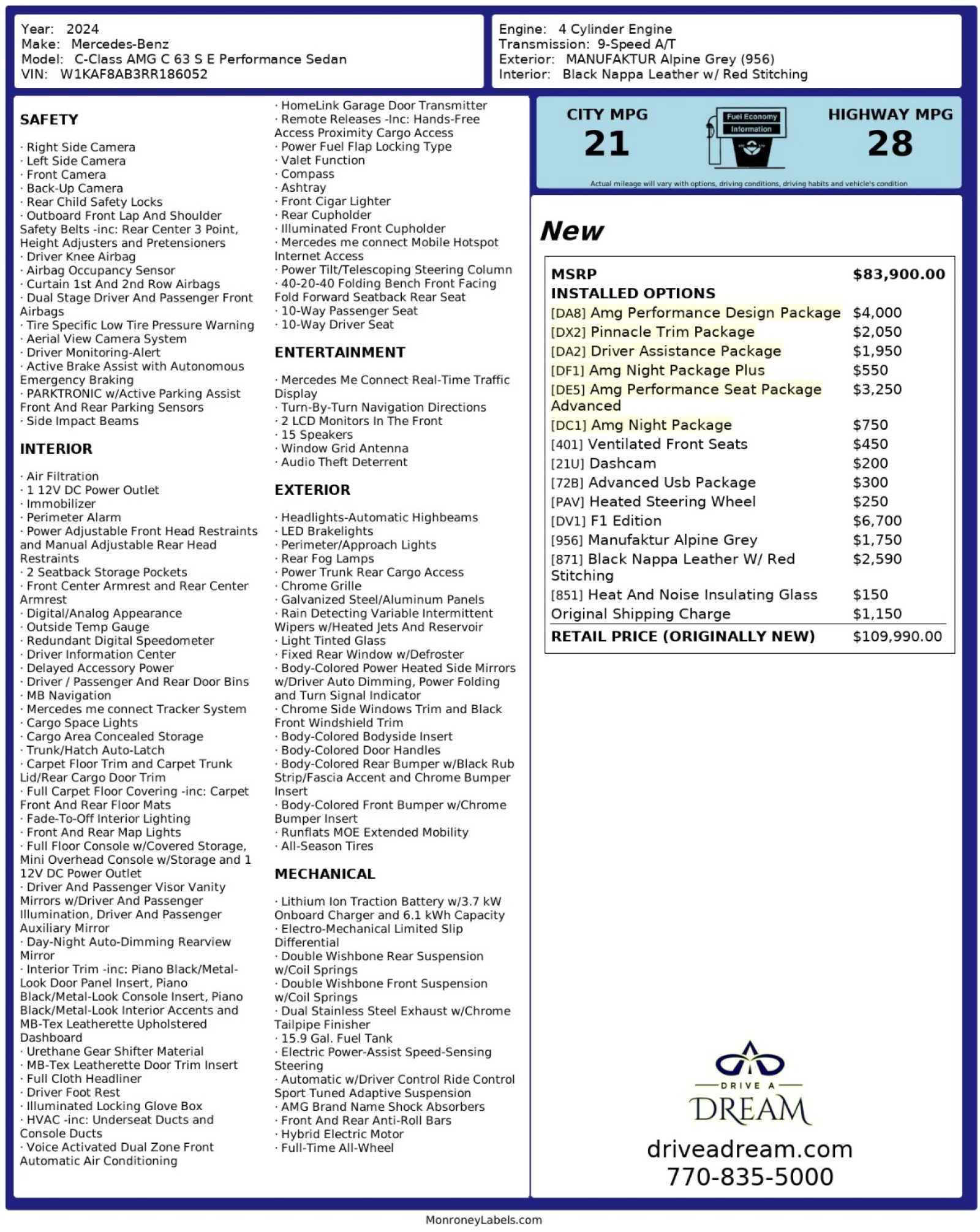 Year: 2024
Make: Mercedes-Benz
Model: C-Class AMG C 63 S E Performance Sedan
VIN: W1KAF8AB3RR186052

Engine: 4 Cylinder Engine
Transmission: 9-Speed A/T
Exterior: MANUFAKTUR Alpine Grey (956)
Interior: Black Nappa Leather w/ Red Stitching

SAFETY

· Right Side Camera
· Left Side Camera
· Front Camera
· Back-Up Camera
· Rear Child Safety Locks
· Outboard Front Lap And Shoulder Safety Belts -inc: Rear Center 3 Point, Height Adjusters and Pretensioners
· Driver Knee Airbag
· Airbag Occupancy Sensor
· Curtain 1st And 2nd Row Airbags
· Dual Stage Driver And Passenger Front Airbags
· Tire Specific Low Tire Pressure Warning
· Aerial View Camera System
· Driver Monitoring-Alert
· Active Brake Assist with Autonomous Emergency Braking
· PARKTRONIC w/Active Parking Assist Front And Rear Parking Sensors
· Side Impact Beams

INTERIOR

· Air Filtration
· 1 12V DC Power Outlet
· Immobilizer
· Perimeter Alarm
· Power Adjustable Front Head Restraints and Manual Adjustable Rear Head Restraints
· 2 Seatback Storage Pockets
· Front Center Armrest and Rear Center Armrest
· Digital/Analog Appearance
· Outside Temp Gauge
· Redundant Digital Speedometer
· Driver Information Center
· Delayed Accessory Power
· Driver / Passenger And Rear Door Bins
· MB Navigation
· Mercedes me connect Tracker System
· Cargo Space Lights
· Cargo Area Concealed Storage
· Trunk/Hatch Auto-Latch
· Carpet Floor Trim and Carpet Trunk Lid/Rear Cargo Door Trim
· Full Carpet Floor Covering -inc: Carpet Front And Rear Floor Mats
· Fade-To-Off Interior Lighting
· Front And Rear Map Lights
· Full Floor Console w/Covered Storage, Mini Overhead Console w/Storage and 1 12V DC Power Outlet
· Driver And Passenger Visor Vanity Mirrors w/Driver And Passenger Illumination, Driver And Passenger Auxiliary Mirror
· Day-Night Auto-Dimming Rearview Mirror
· Interior Trim -inc: Piano Black/Metal-Look Door Panel Insert, Piano Black/Metal-Look Console Insert, Piano Black/Metal-Look Interior Accents and MB-Tex Leatherette Upholstered Dashboard
· Urethane Gear Shifter Material
· MB-Tex Leatherette Door Trim Insert
· Full Cloth Headliner
· Driver Foot Rest
· Illuminated Locking Glove Box
· HVAC -inc: Underseat Ducts and Console Ducts
· Voice Activated Dual Zone Front Automatic Air Conditioning

· HomeLink Garage Door Transmitter
· Remote Releases -Inc: Hands-Free Access Proximity Cargo Access
· Power Fuel Flap Locking Type
· Valet Function
· Compass
· Ashtray
· Front Cigar Lighter
· Rear Cupholder
· Illuminated Front Cupholder
· Mercedes me connect Mobile Hotspot Internet Access
· Power Tilt/Telescoping Steering Column
· 40-20-40 Folding Bench Front Facing Fold Forward Seatback Rear Seat
· 10-Way Passenger Seat
· 10-Way Driver Seat

ENTERTAINMENT

· Mercedes Me Connect Real-Time Traffic Display
· Turn-By-Turn Navigation Directions
· 2 LCD Monitors In The Front
· 15 Speakers
· Window Grid Antenna
· Audio Theft Deterrent

EXTERIOR

· Headlights-Automatic Highbeams
· LED Brakelights
· Perimeter/Approach Lights
· Rear Fog Lamps
· Power Trunk Rear Cargo Access
· Chrome Grille
· Galvanized Steel/Aluminum Panels
· Rain Detecting Variable Intermittent Wipers w/Heated Jets And Reservoir
· Light Tinted Glass
· Fixed Rear Window w/Defroster
· Body-Colored Power Heated Side Mirrors w/Driver Auto Dimming, Power Folding and Turn Signal Indicator
· Chrome Side Windows Trim and Black Front Windshield Trim
· Body-Colored Bodyside Insert
· Body-Colored Door Handles
· Body-Colored Rear Bumper w/Black Rub Strip/Fascia Accent and Chrome Bumper Insert
· Body-Colored Front Bumper w/Chrome Bumper Insert
· Runflats MOE Extended Mobility
· All-Season Tires

MECHANICAL

· Lithium Ion Traction Battery w/3.7 kW Onboard Charger and 6.1 kWh Capacity
· Electro-Mechanical Limited Slip Differential
· Double Wishbone Rear Suspension w/Coil Springs
· Double Wishbone Front Suspension w/Coil Springs
· Dual Stainless Steel Exhaust w/Chrome Tailpipe Finisher
· 15.9 Gal. Fuel Tank
· Electric Power-Assist Speed-Sensing Steering
· Automatic w/Driver Control Ride Control Sport Tuned Adaptive Suspension
· AMG Brand Name Shock Absorbers
· Front And Rear Anti-Roll Bars
· Hybrid Electric Motor
· Full-Time All-Wheel

CITY MPG
21
Fuel Economy Information
HIGHWAY MPG
28
Actual mileage will vary with options, driving conditions, driving habits and vehicle's condition

New

| MSRP | $83,900.00 |
|---|---|
| INSTALLED OPTIONS | |
| [DA8] Amg Performance Design Package | $4,000 |
| [DX2] Pinnacle Trim Package | $2,050 |
| [DA2] Driver Assistance Package | $1,950 |
| [DF1] Amg Night Package Plus | $550 |
| [DE5] Amg Performance Seat Package Advanced | $3,250 |
| [DC1] Amg Night Package | $750 |
| [401] Ventilated Front Seats | $450 |
| [21U] Dashcam | $200 |
| [72B] Advanced Usb Package | $300 |
| [PAV] Heated Steering Wheel | $250 |
| [DV1] F1 Edition | $6,700 |
| [956] Manufaktur Alpine Grey | $1,750 |
| [871] Black Nappa Leather W/ Red Stitching | $2,590 |
| [851] Heat And Noise Insulating Glass | $150 |
| Original Shipping Charge | $1,150 |
| RETAIL PRICE (ORIGINALLY NEW) | $109,990.00 |

DRIVE A DREAM
driveadream.com
770-835-5000

MonroneyLabels.com